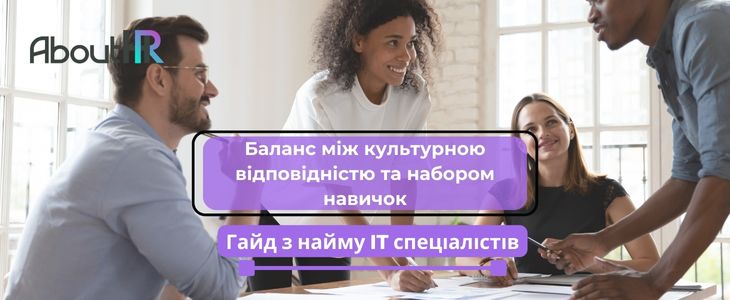 AboutHR

Баланс між культурною відповідністю та набором навичок

Гайд з найму IT спеціалістів